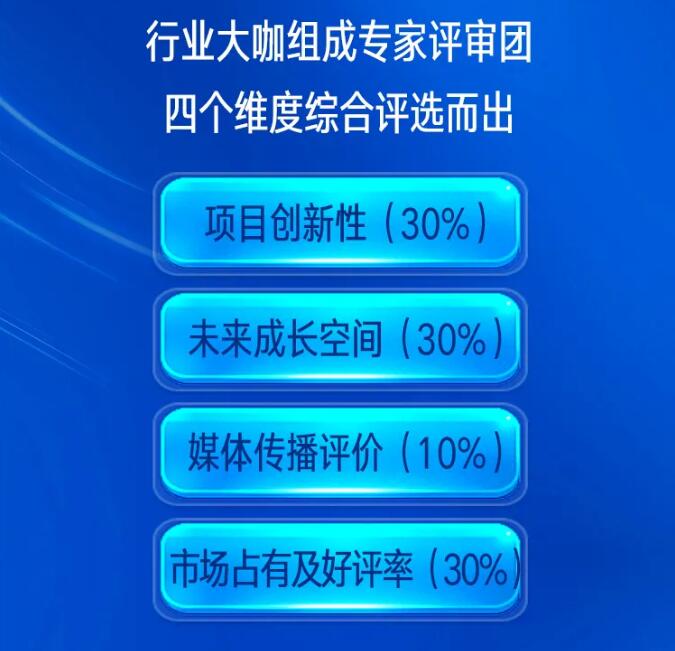 行业大咖组成专家评审团
四个维度综合评选而出

项目创新性（30%）

未来成长空间（30%）

媒体传播评价（10%）

市场占有及好评率（30%）